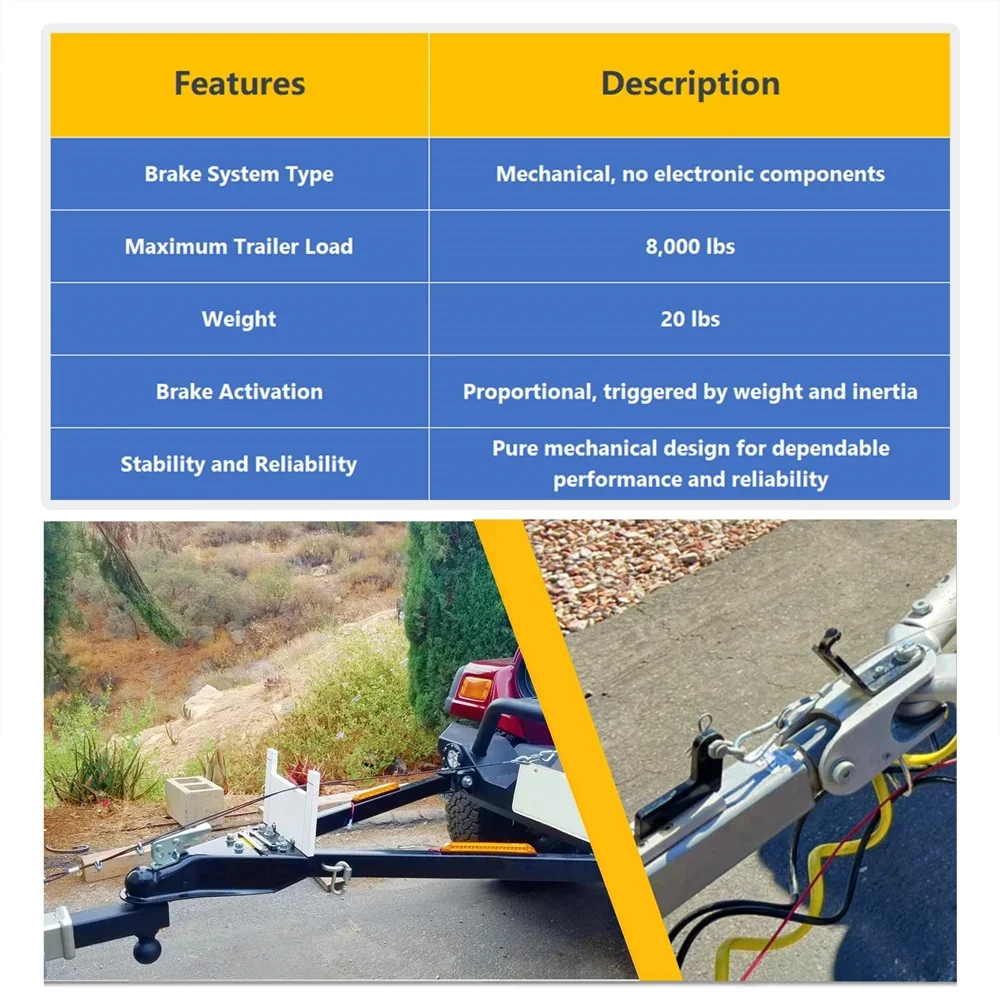 | Features | Description |
|---|---|
| Brake System Type | Mechanical, no electronic components |
| Maximum Trailer Load | 8,000 lbs |
| Weight | 20 lbs |
| Brake Activation | Proportional, triggered by weight and inertia |
| Stability and Reliability | Pure mechanical design for dependable performance and reliability |